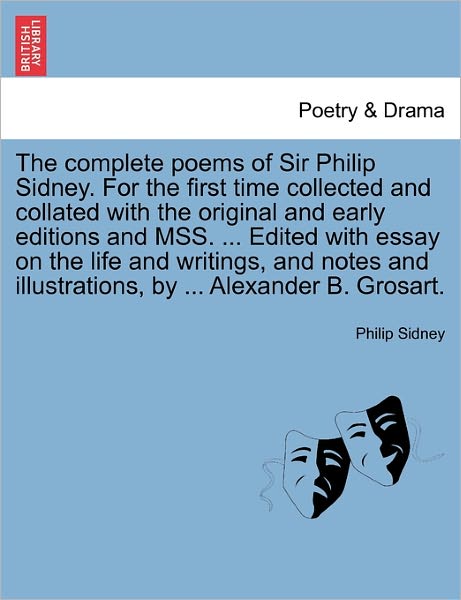 BRITISH LIBRARY

Poetry & Drama

The complete poems of Sir Philip Sidney. For the first time collected and collated with the original and early editions and MSS. ... Edited with essay on the life and writings, and notes and illustrations, by ... Alexander B. Grosart.

Philip Sidney